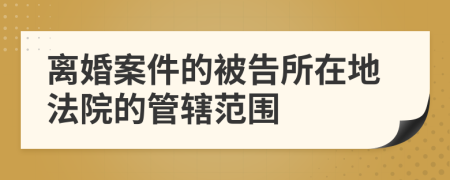 离婚案件的被告所在地法院的管辖范围